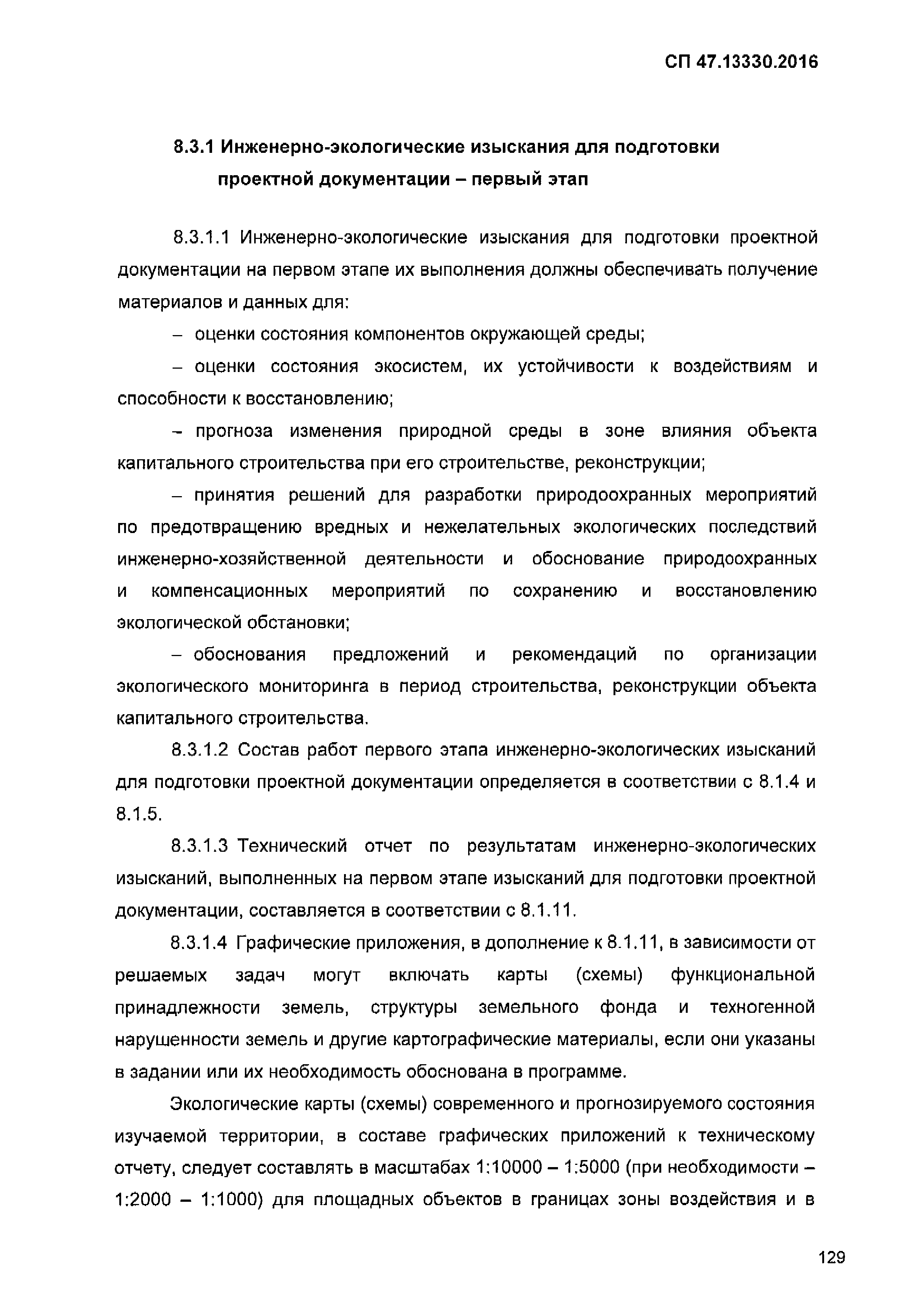 СП 47.13330.2016

8.3.1 Инженерно-экологические изыскания для подготовки проектной документации – первый этап

8.3.1.1 Инженерно-экологические изыскания для подготовки проектной документации на первом этапе их выполнения должны обеспечивать получение материалов и данных для:

– оценки состояния компонентов окружающей среды;

– оценки состояния экосистем, их устойчивости к воздействиям и способности к восстановлению;

– прогноза изменения природной среды в зоне влияния объекта капитального строительства при его строительстве, реконструкции;

– принятия решений для разработки природоохранных мероприятий по предотвращению вредных и нежелательных экологических последствий инженерно-хозяйственной деятельности и обоснование природоохранных и компенсационных мероприятий по сохранению и восстановлению экологической обстановки;

– обоснования предложений и рекомендаций по организации экологического мониторинга в период строительства, реконструкции объекта капитального строительства.

8.3.1.2 Состав работ первого этапа инженерно-экологических изысканий для подготовки проектной документации определяется в соответствии с 8.1.4 и 8.1.5.

8.3.1.3 Технический отчет по результатам инженерно-экологических изысканий, выполненных на первом этапе изысканий для подготовки проектной документации, составляется в соответствии с 8.1.11.

8.3.1.4 Графические приложения, в дополнение к 8.1.11, в зависимости от решаемых задач могут включать карты (схемы) функциональной принадлежности земель, структуры земельного фонда и техногенной нарушенности земель и другие картографические материалы, если они указаны в задании или их необходимость обоснована в программе.

Экологические карты (схемы) современного и прогнозируемого состояния изучаемой территории, в составе графических приложений к техническому отчету, следует составлять в масштабах 1:10000 – 1:5000 (при необходимости – 1:2000 – 1:1000) для площадных объектов в границах зоны воздействия и в

129